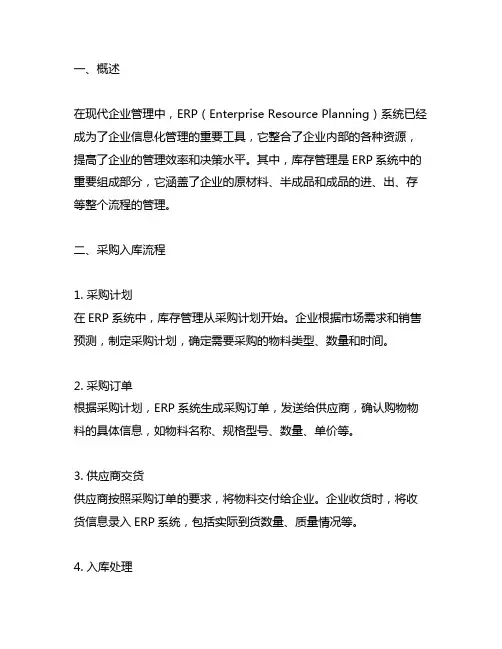 一、概述

在现代企业管理中，ERP（Enterprise Resource Planning）系统已经成为了企业信息化管理的重要工具，它整合了企业内部的各种资源，提高了企业的管理效率和决策水平。其中，库存管理是 ERP 系统中的重要组成部分，它涵盖了企业的原材料、半成品和成品的进、出、存等整个流程的管理。

二、采购入库流程

1. 采购计划
在 ERP 系统中，库存管理从采购计划开始。企业根据市场需求和销售预测，制定采购计划，确定需要采购的物料类型、数量和时间。

2. 采购订单
根据采购计划，ERP 系统生成采购订单，发送给供应商，确认购物物料的具体信息，如物料名称、规格型号、数量、单价等。

3. 供应商交货
供应商按照采购订单的要求，将物料交付给企业。企业收货时，将收货信息录入 ERP 系统，包括实际到货数量、质量情况等。

4. 入库处理